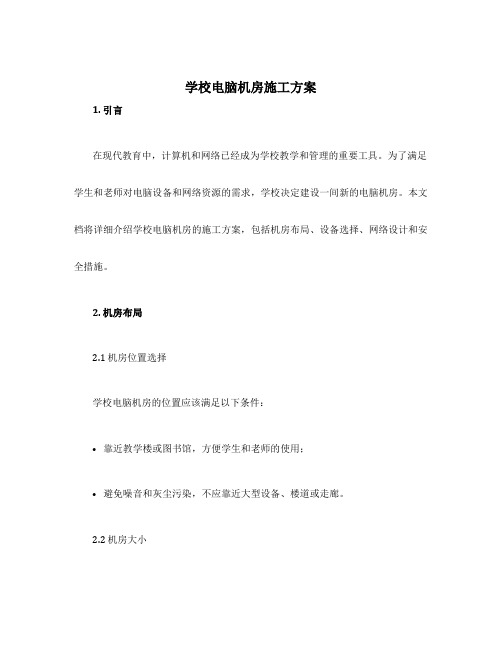 学校电脑机房施工方案

1. 引言

在现代教育中，计算机和网络已经成为学校教学和管理的重要工具。为了满足学生和老师对电脑设备和网络资源的需求，学校决定建设一间新的电脑机房。本文档将详细介绍学校电脑机房的施工方案，包括机房布局、设备选择、网络设计和安全措施。

2. 机房布局

2.1 机房位置选择

学校电脑机房的位置应该满足以下条件：

• 靠近教学楼或图书馆，方便学生和老师的使用；

• 避免噪音和灰尘污染，不应靠近大型设备、楼道或走廊。

2.2 机房大小